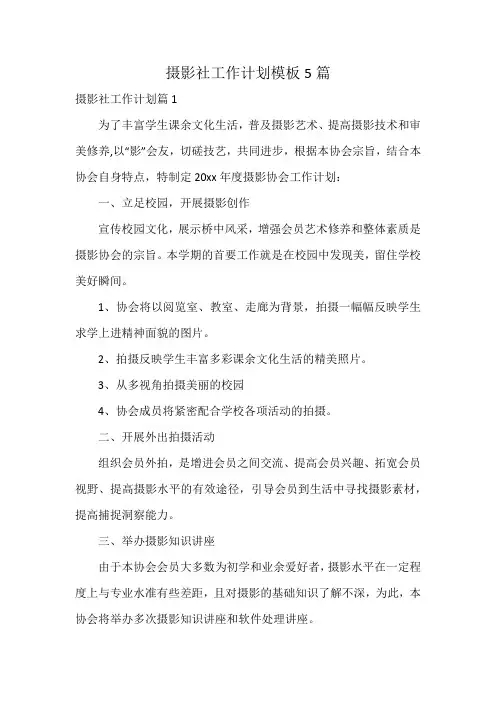 摄影社工作计划模板 5 篇

摄影社工作计划篇 1

为了丰富学生课余文化生活，普及摄影艺术、提高摄影技术和审美修养,以“影”会友，切磋技艺，共同进步，根据本协会宗旨，结合本协会自身特点，特制定 20xx 年度摄影协会工作计划：

一、立足校园，开展摄影创作

宣传校园文化，展示桥中风采，增强会员艺术修养和整体素质是摄影协会的宗旨。本学期的首要工作就是在校园中发现美，留住学校美好瞬间。

1、协会将以阅览室、教室、走廊为背景，拍摄一幅幅反映学生求学上进精神面貌的图片。

2、拍摄反映学生丰富多彩课余文化生活的精美照片。

3、从多视角拍摄美丽的校园

4、协会成员将紧密配合学校各项活动的拍摄。

二、开展外出拍摄活动

组织会员外拍，是增进会员之间交流、提高会员兴趣、拓宽会员视野、提高摄影水平的有效途径，引导会员到生活中寻找摄影素材，提高捕捉洞察能力。

三、举办摄影知识讲座

由于本协会会员大多数为初学和业余爱好者，摄影水平在一定程度上与专业水准有些差距，且对摄影的基础知识了解不深，为此，本协会将举办多次摄影知识讲座和软件处理讲座。